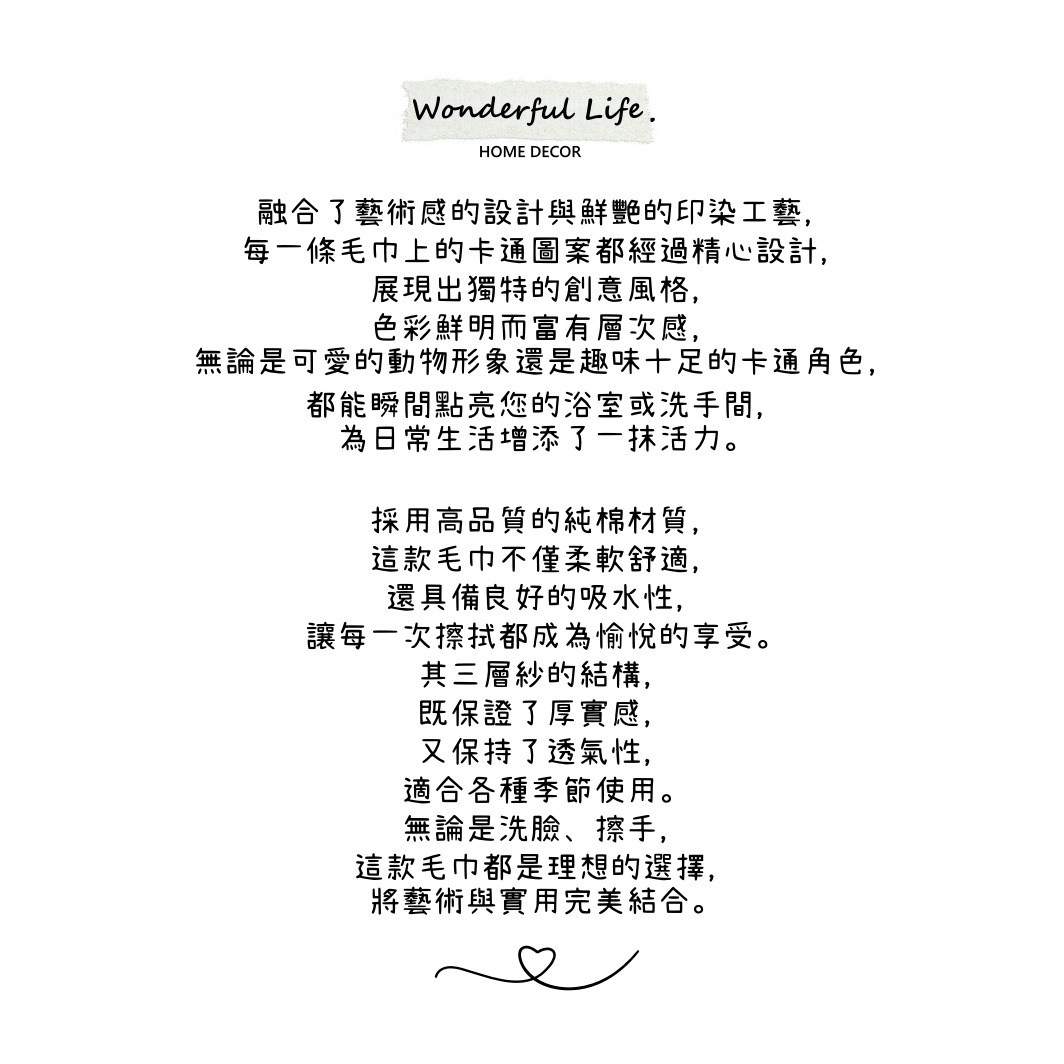 Wonderful Life.
HOME DECOR

融合了藝術感的設計與鮮艷的印染工藝,
每一條毛巾上的卡通圖案都經過精心設計,
展現出獨特的創意風格,
色彩鮮明而富有層次感,
無論是可愛的動物形象還是趣味十足的卡通角色,
都能瞬間點亮您的浴室或洗手間,
為日常生活增添了一抹活力。

採用高品質的純棉材質,
這款毛巾不僅柔軟舒適,
還具備良好的吸水性,
讓每一次擦拭都成為愉悅的享受。
其三層紗的結構,
既保證了厚實感,
又保持了透氣性,
適合各種季節使用。
無論是洗臉、擦手,
這款毛巾都是理想的選擇,
將藝術與實用完美結合。